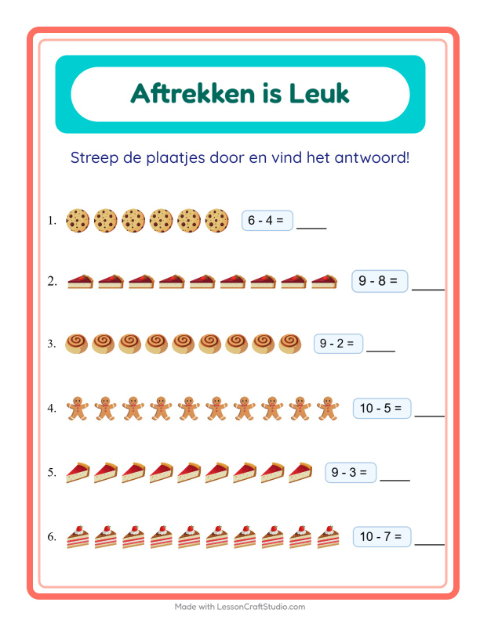 Aftrekken is Leuk

Streep de plaatjes door en vind het antwoord!

1. 6 - 4 = ____

2. 9 - 8 = ____

3. 9 - 2 = ____

4. 10 - 5 = ____

5. 9 - 3 = ____

6. 10 - 7 = ____

Made with LessonCraftStudio.com